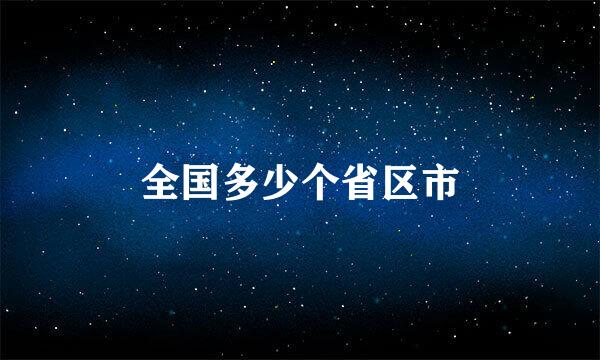 全国多少个省区市